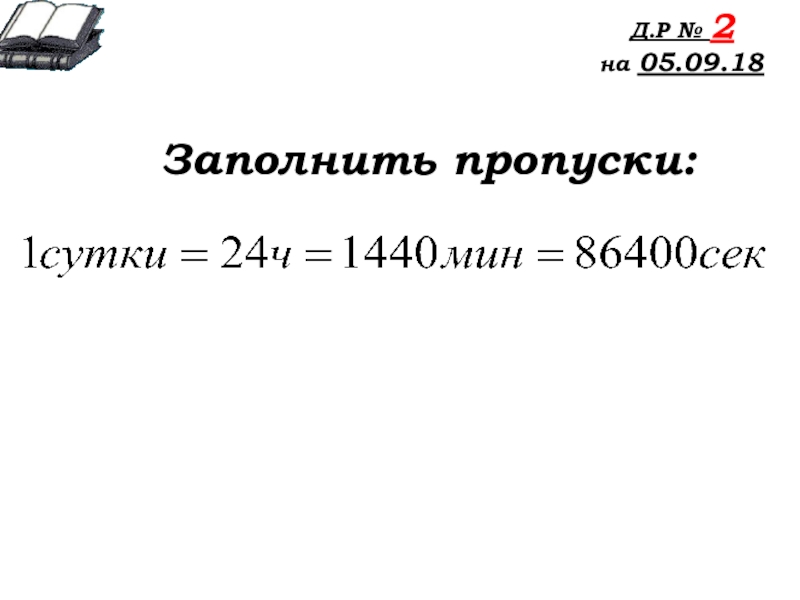 Д.Р № 2
на 05.09.18

Заполнить пропуски:

$1сутки = 24ч = 1440мин = 86400сек$